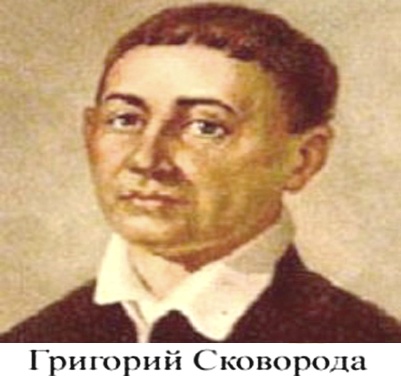 Григорий Сковорода